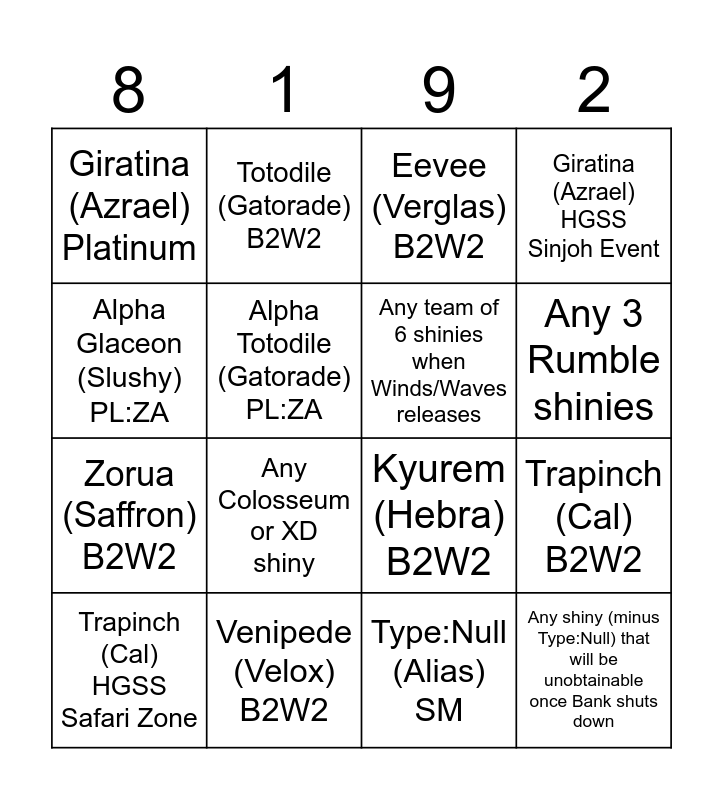 | 8 | 1 | 9 | 2 |
|---|---|---|---|
| Giratina (Azrael) Platinum | Totodile (Gatorade) B2W2 | Eevee (Verglas) B2W2 | Giratina (Azrael) HGSS Sinjoh Event |
| Alpha Glaceon (Slushy) PL:ZA | Alpha Totodile (Gatorade) PL:ZA | Any team of 6 shinies when Winds/Waves releases | Any 3 Rumble shinies |
| Zorua (Saffron) B2W2 | Any Colosseum or XD shiny | Kyurem (Hebra) B2W2 | Trapinch (Cal) B2W2 |
| Trapinch (Cal) HGSS Safari Zone | Venipede (Velox) B2W2 | Type:Null (Alias) SM | Any shiny (minus Type:Null) that will be unobtainable once Bank shuts down |